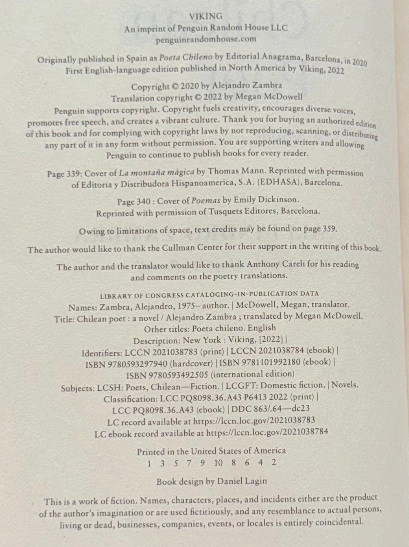 VIKING
An imprint of Penguin Random House LLC
penguinrandomhouse.com

Originally published in Spain as Poeta Chileno by Editorial Anagrama, Barcelona, in 2020
First English-language edition published in North America by Viking, 2022

Copyright © 2020 by Alejandro Zambra
Translation copyright © 2022 by Megan McDowell

Penguin supports copyright. Copyright fuels creativity, encourages diverse voices, promotes free speech, and creates a vibrant culture. Thank you for buying an authorized edition of this book and for complying with copyright laws by not reproducing, scanning, or distributing any part of it in any form without permission. You are supporting writers and allowing Penguin to continue to publish books for every reader.

Page 339: Cover of La montaña mágica by Thomas Mann. Reprinted with permission of Editoria y Distribudora Hispanoamerica, S.A. (EDHASA), Barcelona.

Page 340 : Cover of Poemas by Emily Dickinson. Reprinted with permission of Tusquets Editores, Barcelona.

Owing to limitations of space, text credits may be found on page 359.

The author would like to thank the Cullman Center for their support in the writing of this book.

The author and the translator would like to thank Anthony Careli for his reading and comments on the poetry translations.

LIBRARY OF CONGRESS CATALOGING-IN-PUBLICATION DATA
Names: Zambra, Alejandro, 1975– author. | McDowell, Megan, translator.
Title: Chilean poet : a novel / Alejandro Zambra ; translated by Megan McDowell.
Other titles: Poeta chileno. English
Description: New York : Viking, [2022] |
Identifiers: LCCN 2021038783 (print) | LCCN 2021038784 (ebook) |
ISBN 9780593297940 (hardcover) | ISBN 9781101992180 (ebook) |
ISBN 9780593492505 (international edition)
Subjects: LCSH: Poets, Chilean—Fiction. | LCGFT: Domestic fiction. | Novels.
Classification: LCC PQ8098.36.A43 P6413 2022 (print) |
LCC PQ8098.36.A43 (ebook) | DDC 863/.64—dc23
LC record available at https://lccn.loc.gov/2021038783
LC ebook record available at https://lccn.loc.gov/2021038784

Printed in the United States of America
1 3 5 7 9 10 8 6 4 2

Book design by Daniel Lagin

This is a work of fiction. Names, characters, places, and incidents either are the product of the author's imagination or are used fictitiously, and any resemblance to actual persons, living or dead, businesses, companies, events, or locales is entirely coincidental.